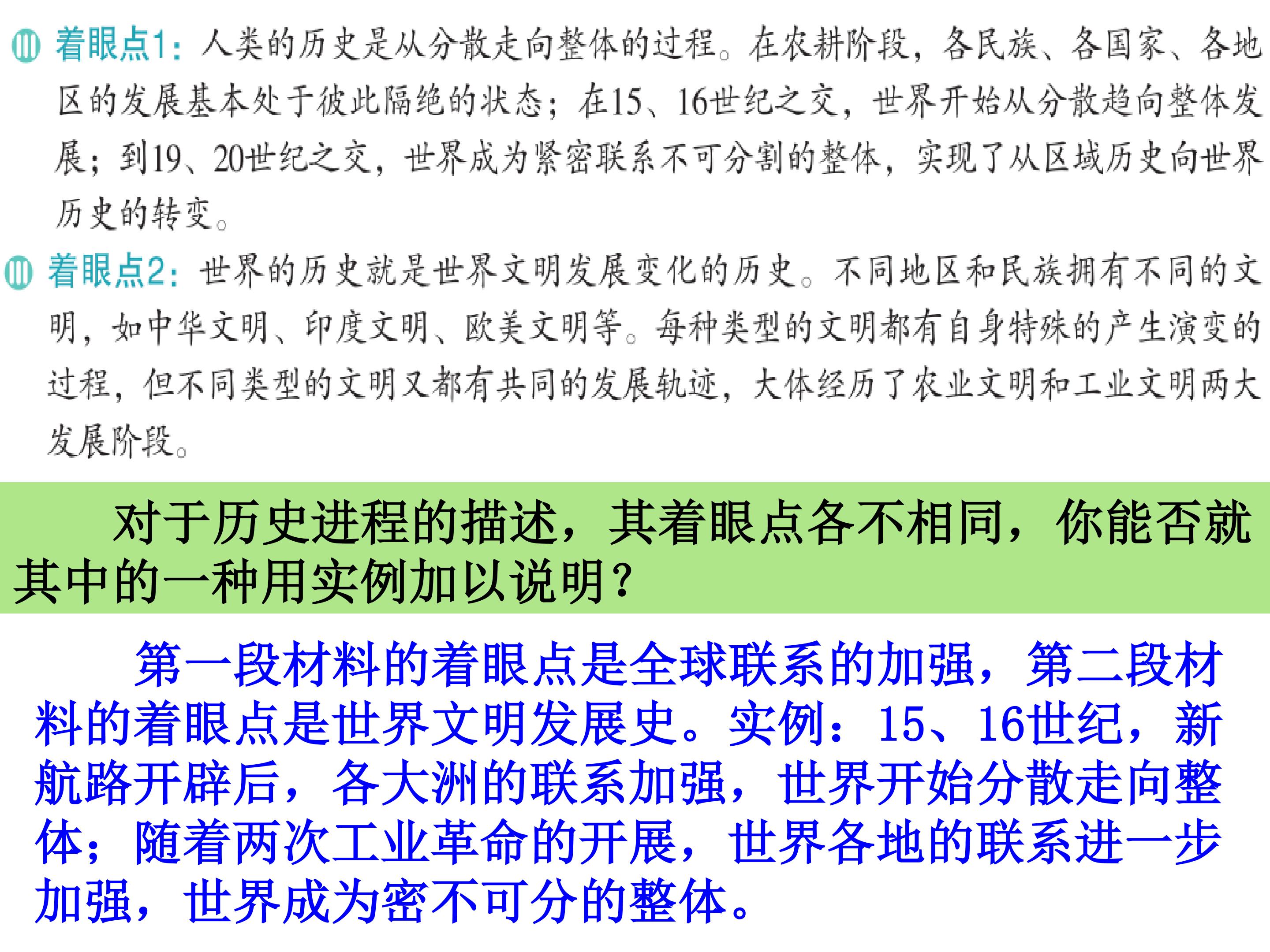 着眼点1：人类的历史是从分散走向整体的过程。在农耕阶段，各民族、各国家、各地区的发展基本处于彼此隔绝的状态；在15、16世纪之交，世界开始从分散趋向整体发展；到19、20世纪之交，世界成为紧密联系不可分割的整体，实现了从区域历史向世界历史的转变。

着眼点2：世界的历史就是世界文明发展变化的历史。不同地区和民族拥有不同的文明，如中华文明、印度文明、欧美文明等。每种类型的文明都有自身特殊的产生演变的过程，但不同类型的文明又都有共同的发展轨迹，大体经历了农业文明和工业文明两大发展阶段。

对于历史进程的描述，其着眼点各不相同，你能否就其中的一种用实例加以说明？

第一段材料的着眼点是全球联系的加强，第二段材料的着眼点是世界文明发展史。实例：15、16世纪，新航路开辟后，各大洲的联系加强，世界开始分散走向整体；随着两次工业革命的开展，世界各地的联系进一步加强，世界成为密不可分的整体。